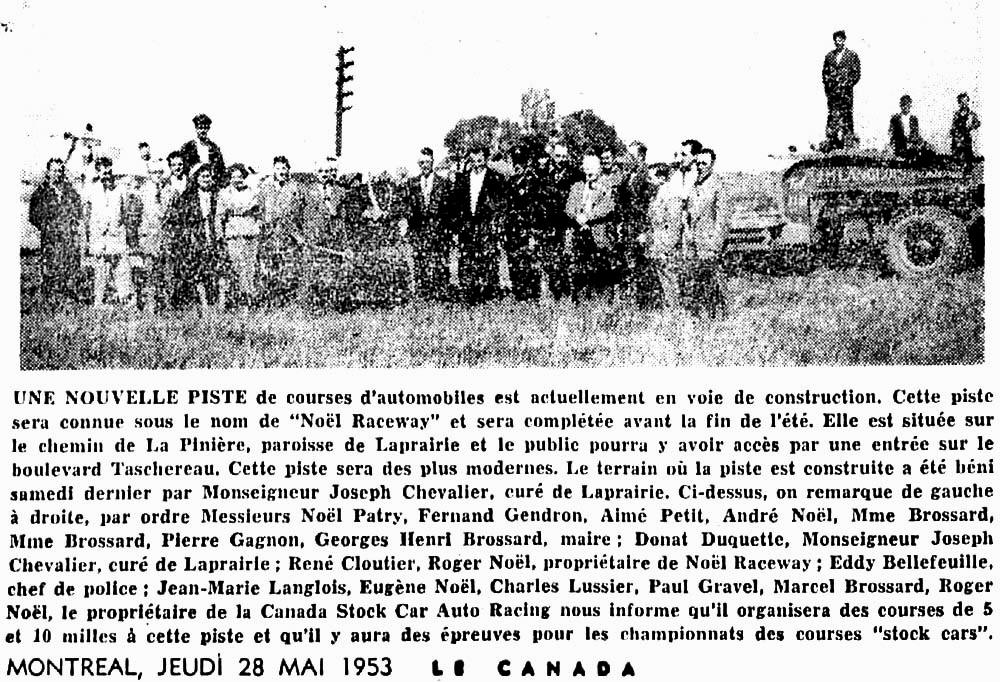 UNE NOUVELLE PISTE de courses d'automobiles est actuellement en voie de construction. Cette piste sera connue sous le nom de "Noël Raceway" et sera complétée avant la fin de l'été. Elle est située sur le chemin de La Pinière, paroisse de Laprairie et le public pourra y avoir accès par une entrée sur le boulevard Taschereau. Cette piste sera des plus modernes. Le terrain où la piste est construite a été béni samedi dernier par Monseigneur Joseph Chevalier, curé de Laprairie. Ci-dessus, on remarque de gauche à droite, par ordre Messieurs Noël Patry, Fernand Gendron, Aimé Petit, André Noël, Mme Brossard, Mme Brossard, Pierre Gagnon, Georges Henri Brossard, maire ; Donat Duquette, Monseigneur Joseph Chevalier, curé de Laprairie ; René Cloutier, Roger Noël, propriétaire de Noël Raceway ; Eddy Bellefeuille, chef de police ; Jean-Marie Langlois, Eugène Noël, Charles Lussier, Paul Gravel, Marcel Brossard, Roger Noël, le propriétaire de la Canada Stock Car Auto Racing nous informe qu'il organisera des courses de 5 et 10 milles à cette piste et qu'il y aura des épreuves pour les championnats des courses "stock cars".

MONTREAL, JEUDI 28 MAI 1953 LE CANADA